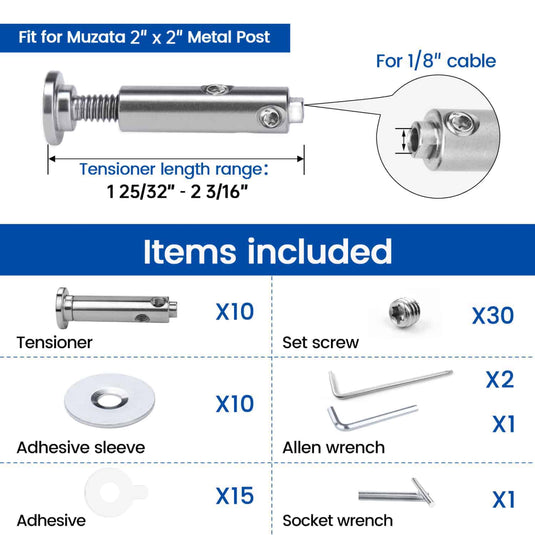 Fit for Muzata 2" x 2" Metal Post

For 1/8" cable

Tensioner length range:
1 25/32" - 2 3/16"

Items included

X10
Tensioner

X30
Set screw

X10
Adhesive sleeve

X2
X1
Allen wrench

X15
Adhesive

X1
Socket wrench